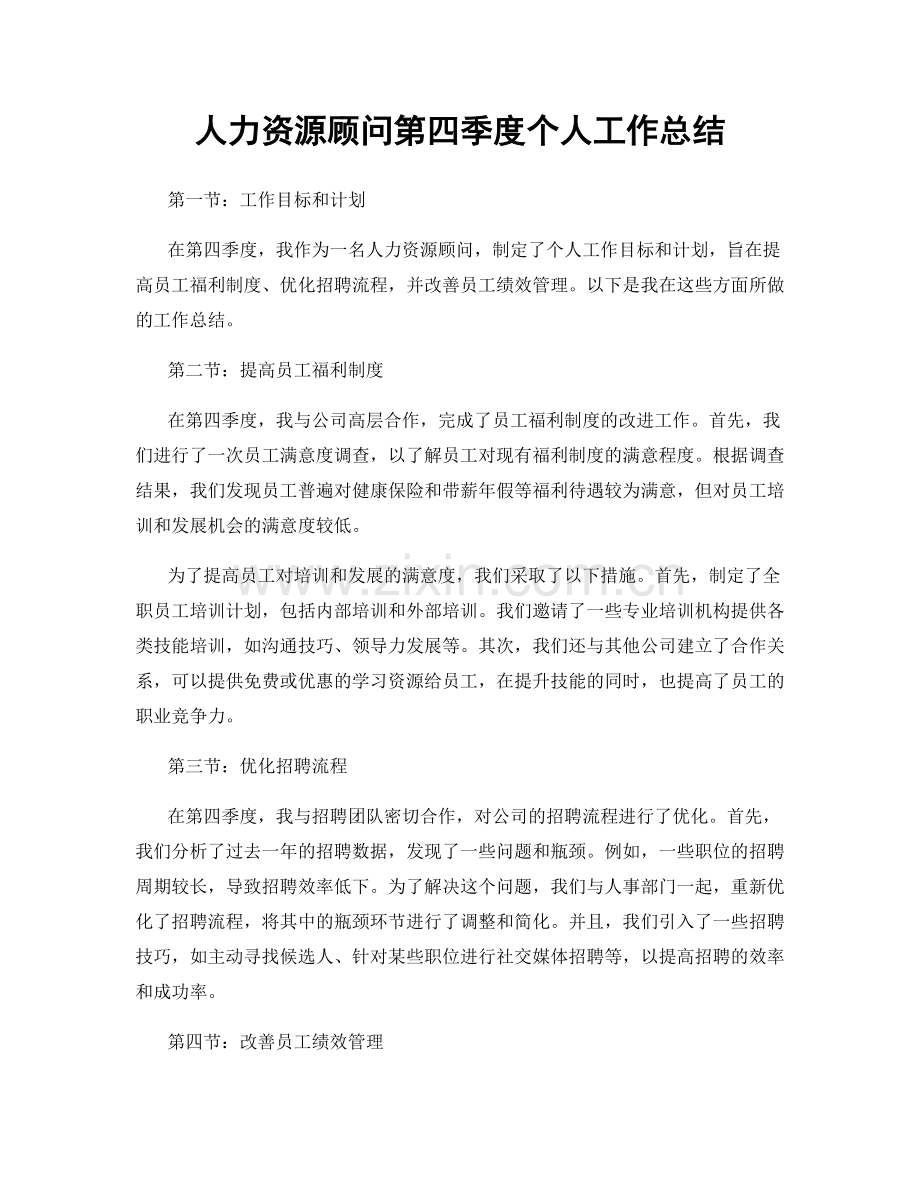 人力资源顾问第四季度个人工作总结

第一节：工作目标和计划

在第四季度，我作为一名人力资源顾问，制定了个人工作目标和计划，旨在提高员工福利制度、优化招聘流程，并改善员工绩效管理。以下是我在这些方面所做的工作总结。

第二节：提高员工福利制度

在第四季度，我与公司高层合作，完成了员工福利制度的改进工作。首先，我们进行了一次员工满意度调查，以了解员工对现有福利制度的满意程度。根据调查结果，我们发现员工普遍对健康保险和带薪年假等福利待遇较为满意，但对员工培训和发展机会的满意度较低。

为了提高员工对培训和发展的满意度，我们采取了以下措施。首先，制定了全职员工培训计划，包括内部培训和外部培训。我们邀请了一些专业培训机构提供各类技能培训，如沟通技巧、领导力发展等。其次，我们还与其他公司建立了合作关系，可以提供免费或优惠的学习资源给员工，在提升技能的同时，也提高了员工的职业竞争力。

第三节：优化招聘流程

在第四季度，我与招聘团队密切合作，对公司的招聘流程进行了优化。首先，我们分析了过去一年的招聘数据，发现了一些问题和瓶颈。例如，一些职位的招聘周期较长，导致招聘效率低下。为了解决这个问题，我们与人事部门一起，重新优化了招聘流程，将其中的瓶颈环节进行了调整和简化。并且，我们引入了一些招聘技巧，如主动寻找候选人、针对某些职位进行社交媒体招聘等，以提高招聘的效率和成功率。

第四节：改善员工绩效管理

www.zixin.com.cn